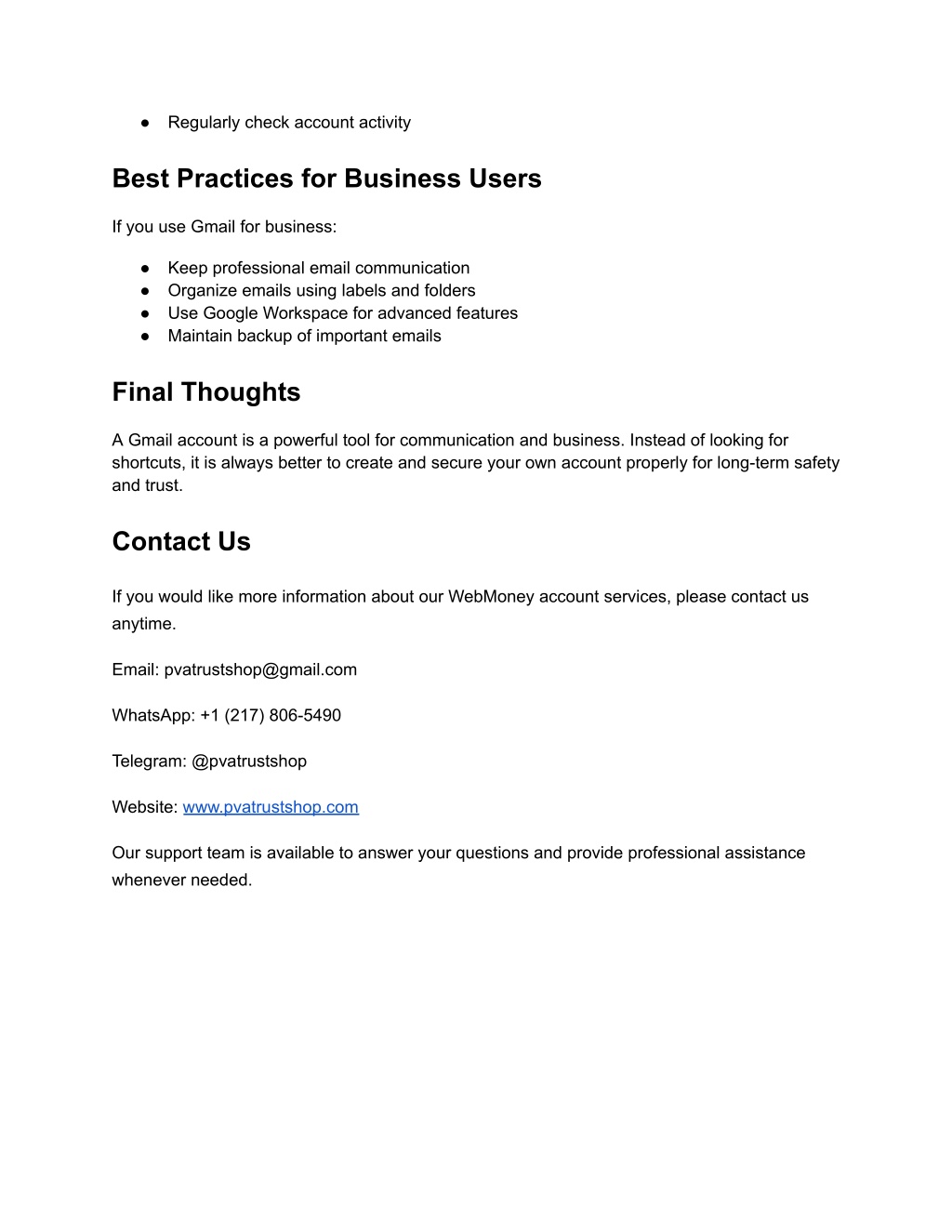 ● Regularly check account activity

Best Practices for Business Users

If you use Gmail for business:

● Keep professional email communication
● Organize emails using labels and folders
● Use Google Workspace for advanced features
● Maintain backup of important emails

Final Thoughts

A Gmail account is a powerful tool for communication and business. Instead of looking for shortcuts, it is always better to create and secure your own account properly for long-term safety and trust.

Contact Us

If you would like more information about our WebMoney account services, please contact us anytime.

Email: pvatrustshop@gmail.com

WhatsApp: +1 (217) 806-5490

Telegram: @pvatrustshop

Website: www.pvatrustshop.com

Our support team is available to answer your questions and provide professional assistance whenever needed.